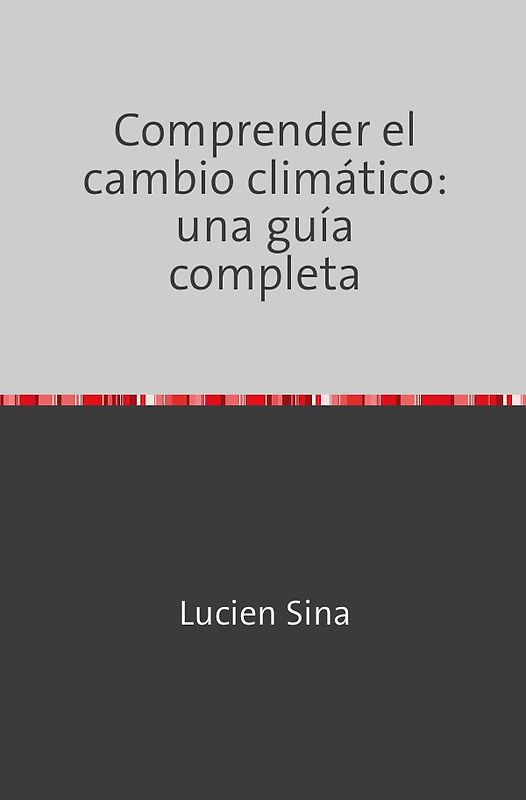 Comprender el cambio climático: una guía completa

Lucien Sina